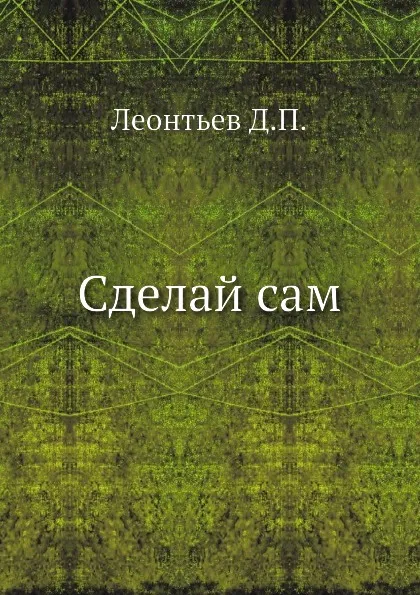 Леонтьев Д.П.

Сделай сам